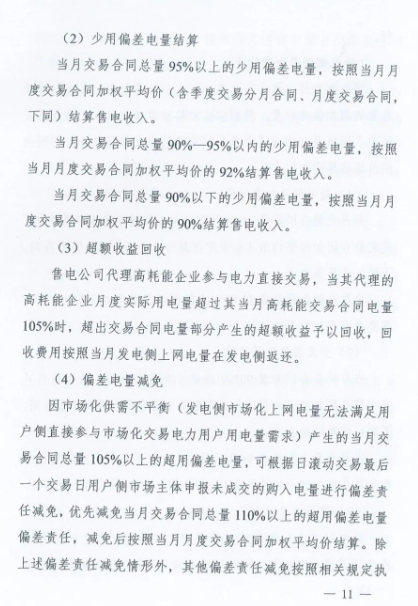 （2）少用偏差电量结算

当月交易合同总量95%以上的少用偏差电量，按照当月月度交易合同加权平均价（含季度交易分月合同、月度交易合同，下同）结算售电收入。

当月交易合同总量90%—95%以内的少用偏差电量，按照当月月度交易合同加权平均价的92%结算售电收入。

当月交易合同总量90%以下的少用偏差电量，按照当月月度交易合同加权平均价的90%结算售电收入。

（3）超额收益回收

售电公司代理高耗能企业参与电力直接交易，当其代理的高耗能企业月度实际用电量超过其当月高耗能交易合同电量105%时，超出交易合同电量部分产生的超额收益予以回收，回收费用按照当月发电侧上网电量在发电侧返还。

（4）偏差电量减免

因市场化供需不平衡（发电侧市场化上网电量无法满足用户侧直接参与市场化交易电力用户用电量需求）产生的当月交易合同总量105%以上的超用偏差电量，可根据日滚动交易最后一个交易日用户侧市场主体申报未成交的购入电量进行偏差责任减免，优先减免当月交易合同总量110%以上的超用偏差电量偏差责任，减免后按照当月月度交易合同加权平均价结算。除上述偏差责任减免情形外，其他偏差责任减免按照相关规定执

— 11 —